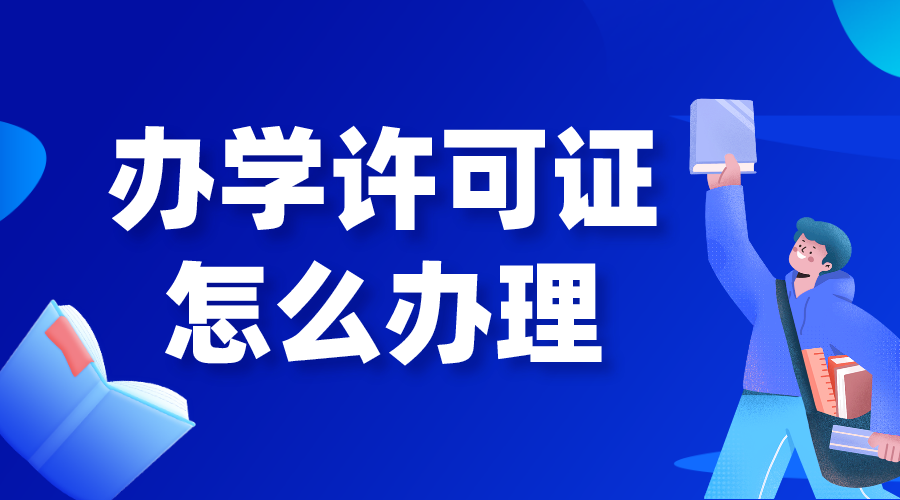 办学许可证
怎么办理